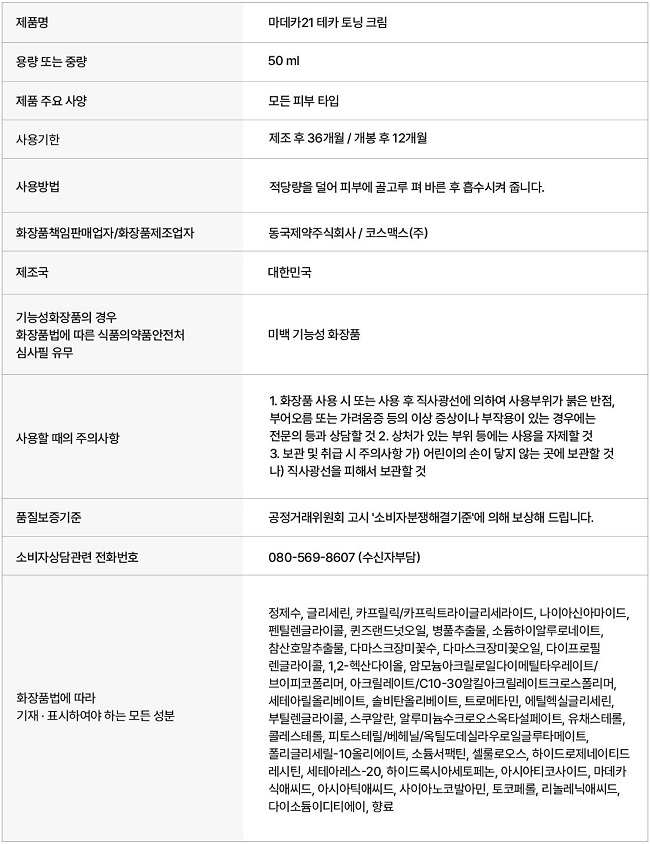 | 제품명 | 마데카21 테카 토닝 크림 |
|---|---|
| 용량 또는 중량 | 50 ml |
| 제품 주요 사양 | 모든 피부 타입 |
| 사용기한 | 제조 후 36개월 / 개봉 후 12개월 |
| 사용방법 | 적당량을 덜어 피부에 골고루 펴 바른 후 흡수시켜 줍니다. |
| 화장품책임판매업자/화장품제조업자 | 동국제약주식회사 / 코스맥스(주) |
| 제조국 | 대한민국 |
| 기능성화장품의 경우 화장품법에 따른 식품의약품안전처 심사필 유무 | 미백 기능성 화장품 |
| 사용할 때의 주의사항 | 1. 화장품 사용 시 또는 사용 후 직사광선에 의하여 사용부위가 붉은 반점, 부어오름 또는 가려움증 등의 이상 증상이나 부작용이 있는 경우에는 전문의 등과 상담할 것 2. 상처가 있는 부위 등에는 사용을 자제할 것 3. 보관 및 취급 시 주의사항 가) 어린이의 손이 닿지 않는 곳에 보관할 것 나) 직사광선을 피해서 보관할 것 |
| 품질보증기준 | 공정거래위원회 고시 '소비자분쟁해결기준'에 의해 보상해 드립니다. |
| 소비자상담관련 전화번호 | 080-569-8607 (수신자부담) |
| 화장품법에 따라 기재 · 표시하여야 하는 모든 성분 | 정제수, 글리세린, 카프릴릭/카프릭트라이글리세라이드, 나이아신아마이드, 펜틸렌글라이콜, 퀸즈랜드넛오일, 병풀추출물, 소듐하이알루로네이트, 참산호말추출물, 다마스크장미꽃수, 다마스크장미꽃오일, 다이프로필렌글라이콜, 1,2-헥산다이올, 암모늄아크릴로일다이메틸타우레이트/브이피코폴리머, 아크릴레이트/C10-30알킬아크릴레이트크로스폴리머, 세테아릴올리베이트, 솔비탄올리베이트, 트로메타민, 에틸헥실글리세린, 부틸렌글라이콜, 스쿠알란, 알루미늄수크로오스옥타설페이트, 유채스테롤, 콜레스테롤, 피토스테릴/베헤닐/옥틸도데실라우로일글루타메이트, 폴리글리세릴-10올리에이트, 소듐서팩틴, 셀룰로오스, 하이드로제네이티드레시틴, 세테아레스-20, 하이드록시아세토페논, 아시아티코사이드, 마데카식애씨드, 아시아틱애씨드, 사이아노코발아민, 토코페롤, 리놀레닉애씨드, 다이소듐이디티에이, 향료 |